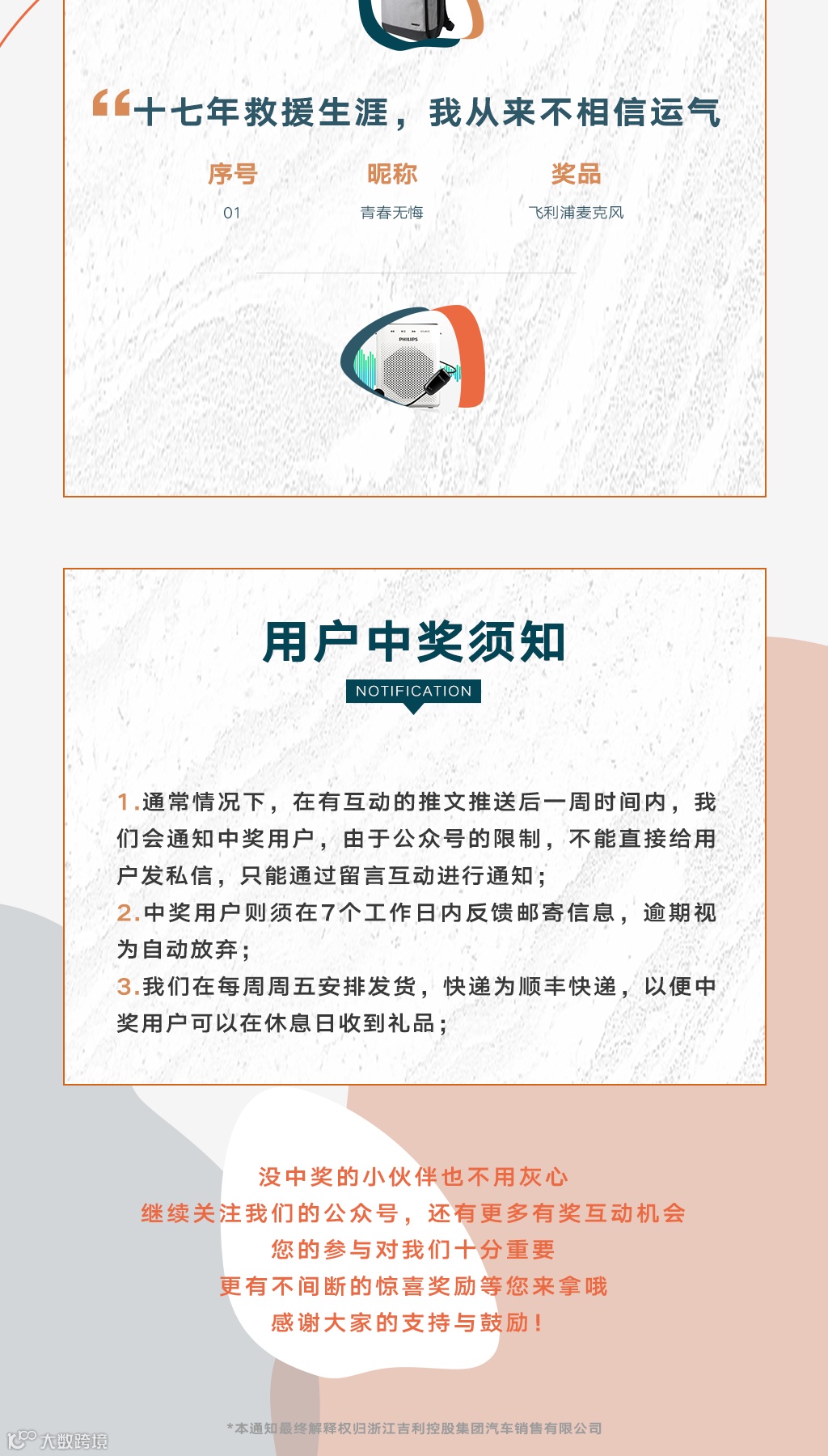 “十七年救援生涯，我从来不相信运气

| 序号 | 昵称 | 奖品 |
|---|---|---|
| 01 | 青春无悔 | 飞利浦麦克风 |

PHILIPS

用户中奖须知

NOTIFICATION

1.通常情况下，在有互动的推文推送后一周时间内，我们会通知中奖用户，由于公众号的限制，不能直接给用户发私信，只能通过留言互动进行通知；

2.中奖用户则须在7个工作日内反馈邮寄信息，逾期视为自动放弃；

3.我们在每周周五安排发货，快递为顺丰快递，以便中奖用户可以在休息日收到礼品；

没中奖的小伙伴也不用灰心
继续关注我们的公众号，还有更多有奖互动机会
您的参与对我们十分重要
更有不间断的惊喜奖励等您来拿哦
感谢大家的支持与鼓励！

*本通知最终解释权归浙江吉利控股集团汽车销售有限公司

大数跨境